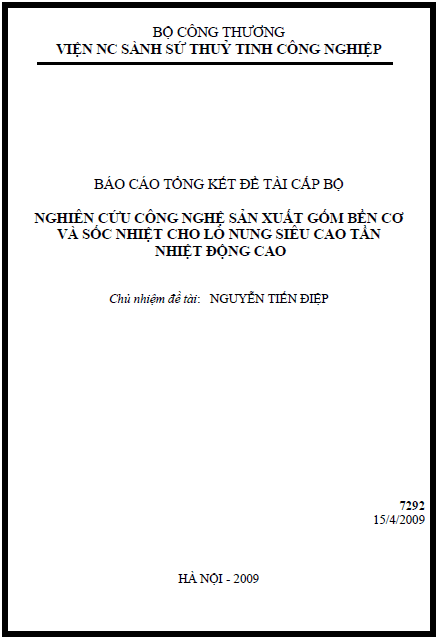 BỘ CÔNG THƯƠNG
VIỆN NC SÀNH SỨ THUỶ TINH CÔNG NGHIỆP

BÁO CÁO TỔNG KẾT ĐỀ TÀI CẤP BỘ

NGHIÊN CỨU CÔNG NGHỆ SẢN XUẤT GỐM BỀN CƠ
VÀ SỐC NHIỆT CHO LÒ NUNG SIÊU CAO TẦN
NHIỆT ĐỘNG CAO

Chủ nhiệm đề tài: NGUYỄN TIẾN ĐIỆP

7292
15/4/2009

HÀ NỘI - 2009